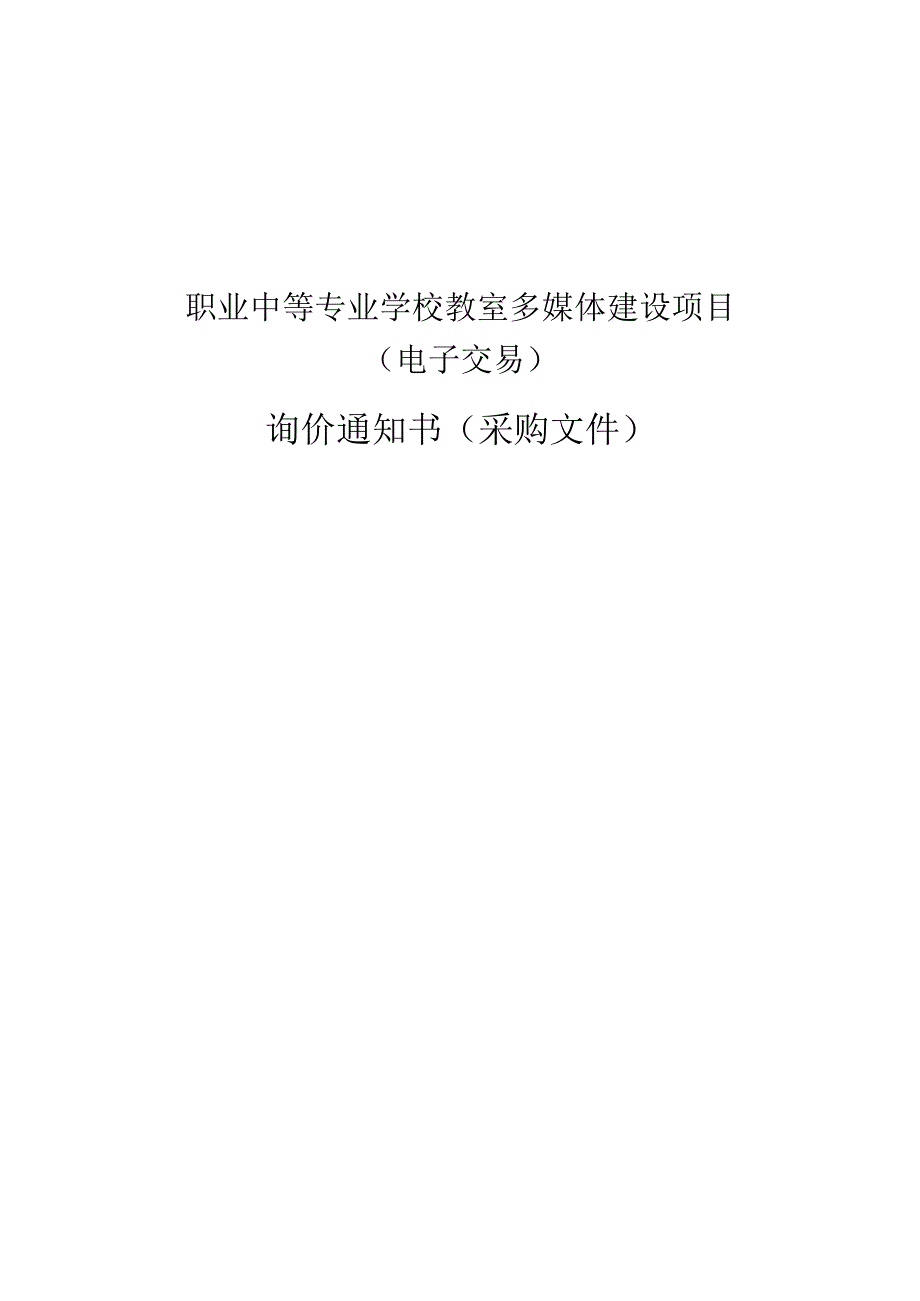 职业中等专业学校教室多媒体建设项目

（电子交易）

询价通知书（采购文件）